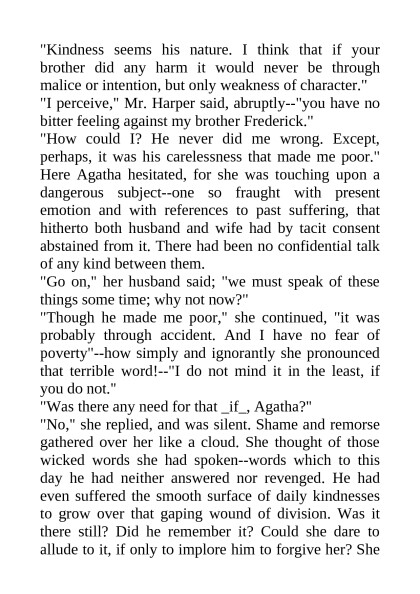 "Kindness seems his nature. I think that if your brother did any harm it would never be through malice or intention, but only weakness of character."
"I perceive," Mr. Harper said, abruptly--"you have no bitter feeling against my brother Frederick."
"How could I? He never did me wrong. Except, perhaps, it was his carelessness that made me poor." Here Agatha hesitated, for she was touching upon a dangerous subject--one so fraught with present emotion and with references to past suffering, that hitherto both husband and wife had by tacit consent abstained from it. There had been no confidential talk of any kind between them.
"Go on," her husband said; "we must speak of these things some time; why not now?"
"Though he made me poor," she continued, "it was probably through accident. And I have no fear of poverty"--how simply and ignorantly she pronounced that terrible word!--"I do not mind it in the least, if you do not."
"Was there any need for that _if_, Agatha?"
"No," she replied, and was silent. Shame and remorse gathered over her like a cloud. She thought of those wicked words she had spoken--words which to this day he had neither answered nor revenged. He had even suffered the smooth surface of daily kindnesses to grow over that gaping wound of division. Was it there still? Did he remember it? Could she dare to allude to it, if only to implore him to forgive her? She